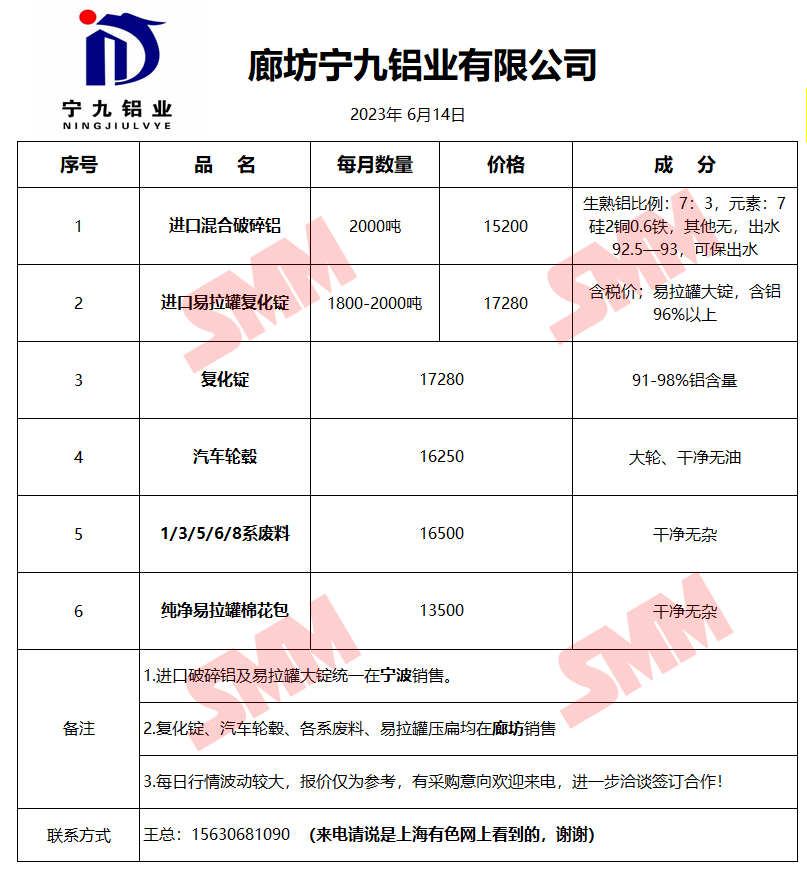 宁九铝业
NINGJIULVYE

廊坊宁九铝业有限公司

2023年 6月14日

| 序号 | 品 名 | 每月数量 | 价格 | 成 分 |
|---|---|---|---|---|
| 1 | 进口混合破碎铝 | 2000吨 | 15200 | 生熟铝比例：7：3，元素：7硅2铜0.6铁，其他无，出水92.5—93，可保出水 |
| 2 | 进口易拉罐复化锭 | 1800-2000吨 | 17280 | 含税价；易拉罐大锭，含铝96%以上 |
| 3 | 复化锭 | 17280 | | 91-98%铝含量 |
| 4 | 汽车轮毂 | 16250 | | 大轮、干净无油 |
| 5 | 1/3/5/6/8系废料 | 16500 | | 干净无杂 |
| 6 | 纯净易拉罐棉花包 | 13500 | | 干净无杂 |
| 备注 | 1.进口破碎铝及易拉罐大锭统一在宁波销售。 | | | |
| | 2.复化锭、汽车轮毂、各系废料、易拉罐压扁均在廊坊销售 | | | |
| | 3.每日行情波动较大，报价仅为参考，有采购意向欢迎来电，进一步洽谈签订合作！ | | | |
| 联系方式 | 王总：15630681090 （来电请说是上海有色网上看到的，谢谢） | | | |

SMM SMM SMM SMM